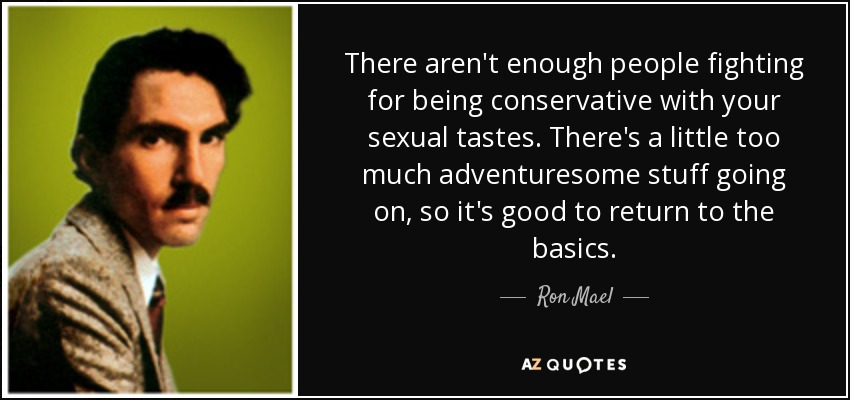 There aren't enough people fighting for being conservative with your sexual tastes. There's a little too much adventuresome stuff going on, so it's good to return to the basics.

— Ron Mael —

AZ QUOTES